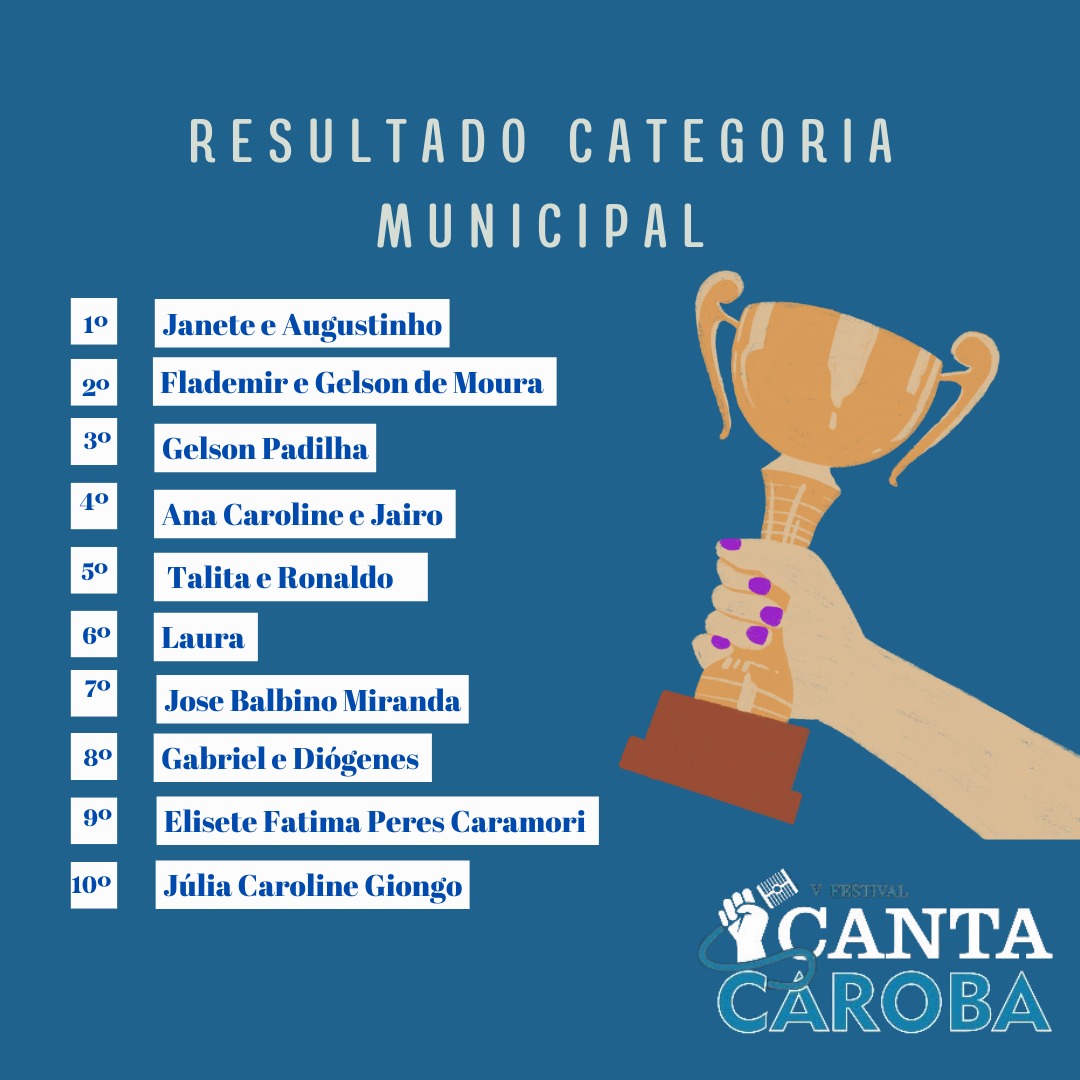 RESULTADO CATEGORIA MUNICIPAL

1º Janete e Augustinho

2º Flademir e Gelson de Moura

3º Gelson Padilha

4º Ana Caroline e Jairo

5º Talita e Ronaldo

6º Laura

7º Jose Balbino Miranda

8º Gabriel e Diógenes

9º Elisete Fatima Peres Caramori

10º Júlia Caroline Giongo

V FESTIVAL
CANTA
CAROBA